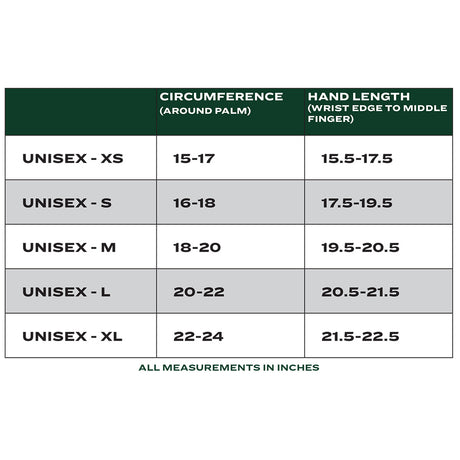 | | CIRCUMFERENCE (AROUND PALM) | HAND LENGTH (WRIST EDGE TO MIDDLE FINGER) |
|---|---|---|
| UNISEX - XS | 15-17 | 15.5-17.5 |
| UNISEX - S | 16-18 | 17.5-19.5 |
| UNISEX - M | 18-20 | 19.5-20.5 |
| UNISEX - L | 20-22 | 20.5-21.5 |
| UNISEX - XL | 22-24 | 21.5-22.5 |

ALL MEASUREMENTS IN INCHES